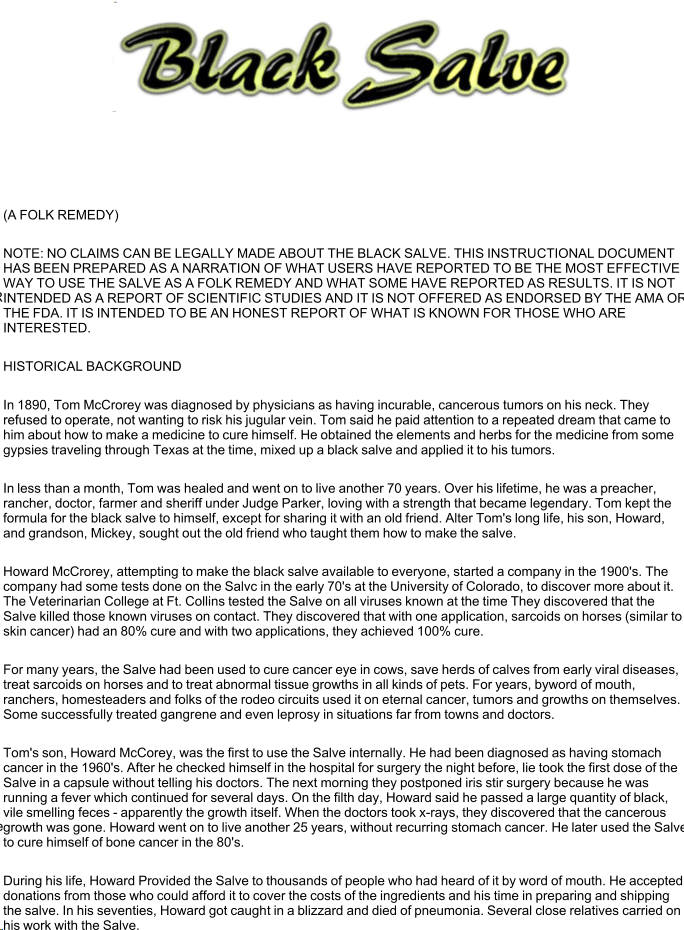 Black Salve

(A FOLK REMEDY)

NOTE: NO CLAIMS CAN BE LEGALLY MADE ABOUT THE BLACK SALVE. THIS INSTRUCTIONAL DOCUMENT HAS BEEN PREPARED AS A NARRATION OF WHAT USERS HAVE REPORTED TO BE THE MOST EFFECTIVE WAY TO USE THE SALVE AS A FOLK REMEDY AND WHAT SOME HAVE REPORTED AS RESULTS. IT IS NOT INTENDED AS A REPORT OF SCIENTIFIC STUDIES AND IT IS NOT OFFERED AS ENDORSED BY THE AMA OR THE FDA. IT IS INTENDED TO BE AN HONEST REPORT OF WHAT IS KNOWN FOR THOSE WHO ARE INTERESTED.

HISTORICAL BACKGROUND

In 1890, Tom McCrorey was diagnosed by physicians as having incurable, cancerous tumors on his neck. They refused to operate, not wanting to risk his jugular vein. Tom said he paid attention to a repeated dream that came to him about how to make a medicine to cure himself. He obtained the elements and herbs for the medicine from some gypsies traveling through Texas at the time, mixed up a black salve and applied it to his tumors.

In less than a month, Tom was healed and went on to live another 70 years. Over his lifetime, he was a preacher, rancher, doctor, farmer and sheriff under Judge Parker, loving with a strength that became legendary. Tom kept the formula for the black salve to himself, except for sharing it with an old friend. Alter Tom's long life, his son, Howard, and grandson, Mickey, sought out the old friend who taught them how to make the salve.

Howard McCrorey, attempting to make the black salve available to everyone, started a company in the 1900's. The company had some tests done on the Salvc in the early 70's at the University of Colorado, to discover more about it. The Veterinarian College at Ft. Collins tested the Salve on all viruses known at the time They discovered that the Salve killed those known viruses on contact. They discovered that with one application, sarcoids on horses (similar to skin cancer) had an 80% cure and with two applications, they achieved 100% cure.

For many years, the Salve had been used to cure cancer eye in cows, save herds of calves from early viral diseases, treat sarcoids on horses and to treat abnormal tissue growths in all kinds of pets. For years, byword of mouth, ranchers, homesteaders and folks of the rodeo circuits used it on eternal cancer, tumors and growths on themselves. Some successfully treated gangrene and even leprosy in situations far from towns and doctors.

Tom's son, Howard McCorey, was the first to use the Salve internally. He had been diagnosed as having stomach cancer in the 1960's. After he checked himself in the hospital for surgery the night before, lie took the first dose of the Salve in a capsule without telling his doctors. The next morning they postponed iris stir surgery because he was running a fever which continued for several days. On the filth day, Howard said he passed a large quantity of black, vile smelling feces - apparently the growth itself. When the doctors took x-rays, they discovered that the cancerous growth was gone. Howard went on to live another 25 years, without recurring stomach cancer. He later used the Salve to cure himself of bone cancer in the 80's.

During his life, Howard Provided the Salve to thousands of people who had heard of it by word of mouth. He accepted donations from those who could afford it to cover the costs of the ingredients and his time in preparing and shipping the salve. In his seventies, Howard got caught in a blizzard and died of pneumonia. Several close relatives carried on his work with the Salve.